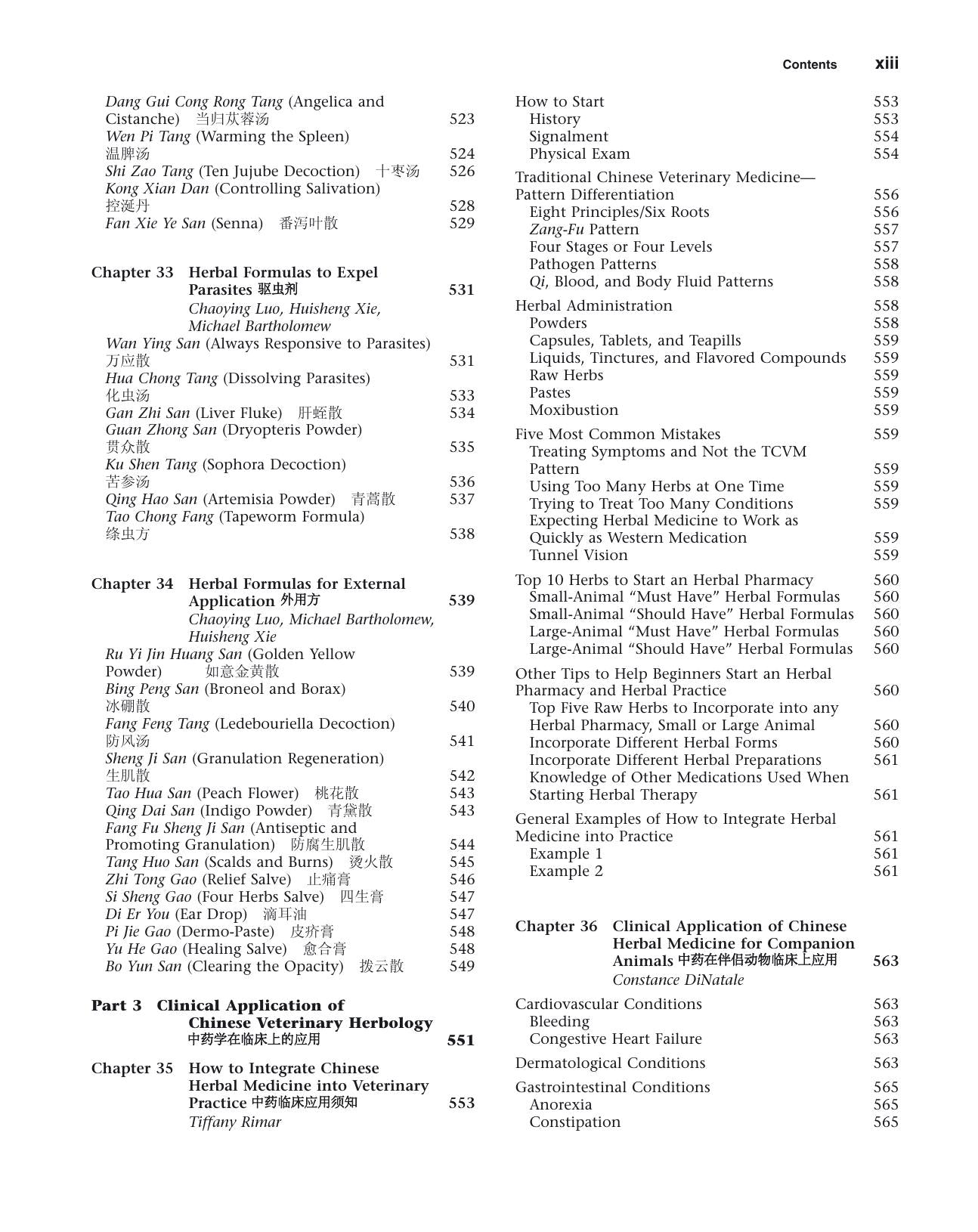 Contents xiii

Dang Gui Cong Rong Tang (Angelica and Cistanche) 当归苁蓉汤 523
Wen Pi Tang (Warming the Spleen) 温脾汤 524
Shi Zao Tang (Ten Jujube Decoction) 十枣汤 526
Kong Xian Dan (Controlling Salivation) 控涎丹 528
Fan Xie Ye San (Senna) 番泻叶散 529

Chapter 33 Herbal Formulas to Expel Parasites 驱虫剂 531
Chaoying Luo, Huisheng Xie, Michael Bartholomew
Wan Ying San (Always Responsive to Parasites) 万应散 531
Hua Chong Tang (Dissolving Parasites) 化虫汤 533
Gan Zhi San (Liver Fluke) 肝蛭散 534
Guan Zhong San (Dryopteris Powder) 贯众散 535
Ku Shen Tang (Sophora Decoction) 苦参汤 536
Qing Hao San (Artemisia Powder) 青蒿散 537
Tao Chong Fang (Tapeworm Formula) 绦虫方 538

Chapter 34 Herbal Formulas for External Application 外用方 539
Chaoying Luo, Michael Bartholomew, Huisheng Xie
Ru Yi Jin Huang San (Golden Yellow Powder) 如意金黄散 539
Bing Peng San (Broneol and Borax) 冰硼散 540
Fang Feng Tang (Ledebouriella Decoction) 防风汤 541
Sheng Ji San (Granulation Regeneration) 生肌散 542
Tao Hua San (Peach Flower) 桃花散 543
Qing Dai San (Indigo Powder) 青黛散 543
Fang Fu Sheng Ji San (Antiseptic and Promoting Granulation) 防腐生肌散 544
Tang Huo San (Scalds and Burns) 烫火散 545
Zhi Tong Gao (Relief Salve) 止痛膏 546
Si Sheng Gao (Four Herbs Salve) 四生膏 547
Di Er You (Ear Drop) 滴耳油 547
Pi Jie Gao (Dermo-Paste) 皮疥膏 548
Yu He Gao (Healing Salve) 愈合膏 548
Bo Yun San (Clearing the Opacity) 拨云散 549

Part 3 Clinical Application of Chinese Veterinary Herbology 中药学在临床上的应用 551

Chapter 35 How to Integrate Chinese Herbal Medicine into Veterinary Practice 中药临床应用须知 553
Tiffany Rimar

How to Start 553
History 553
Signalment 554
Physical Exam 554

Traditional Chinese Veterinary Medicine—Pattern Differentiation 556
Eight Principles/Six Roots 556
Zang-Fu Pattern 557
Four Stages or Four Levels 557
Pathogen Patterns 558
Qi, Blood, and Body Fluid Patterns 558

Herbal Administration 558
Powders 558
Capsules, Tablets, and Teapills 559
Liquids, Tinctures, and Flavored Compounds 559
Raw Herbs 559
Pastes 559
Moxibustion 559

Five Most Common Mistakes 559
Treating Symptoms and Not the TCVM Pattern 559
Using Too Many Herbs at One Time 559
Trying to Treat Too Many Conditions 559
Expecting Herbal Medicine to Work as Quickly as Western Medication 559
Tunnel Vision 559

Top 10 Herbs to Start an Herbal Pharmacy 560
Small-Animal "Must Have" Herbal Formulas 560
Small-Animal "Should Have" Herbal Formulas 560
Large-Animal "Must Have" Herbal Formulas 560
Large-Animal "Should Have" Herbal Formulas 560

Other Tips to Help Beginners Start an Herbal Pharmacy and Herbal Practice 560
Top Five Raw Herbs to Incorporate into any Herbal Pharmacy, Small or Large Animal 560
Incorporate Different Herbal Forms 560
Incorporate Different Herbal Preparations 561
Knowledge of Other Medications Used When Starting Herbal Therapy 561

General Examples of How to Integrate Herbal Medicine into Practice 561
Example 1 561
Example 2 561

Chapter 36 Clinical Application of Chinese Herbal Medicine for Companion Animals 中药在伴侣动物临床上应用 563
Constance DiNatale

Cardiovascular Conditions 563
Bleeding 563
Congestive Heart Failure 563

Dermatological Conditions 563

Gastrointestinal Conditions 565
Anorexia 565
Constipation 565